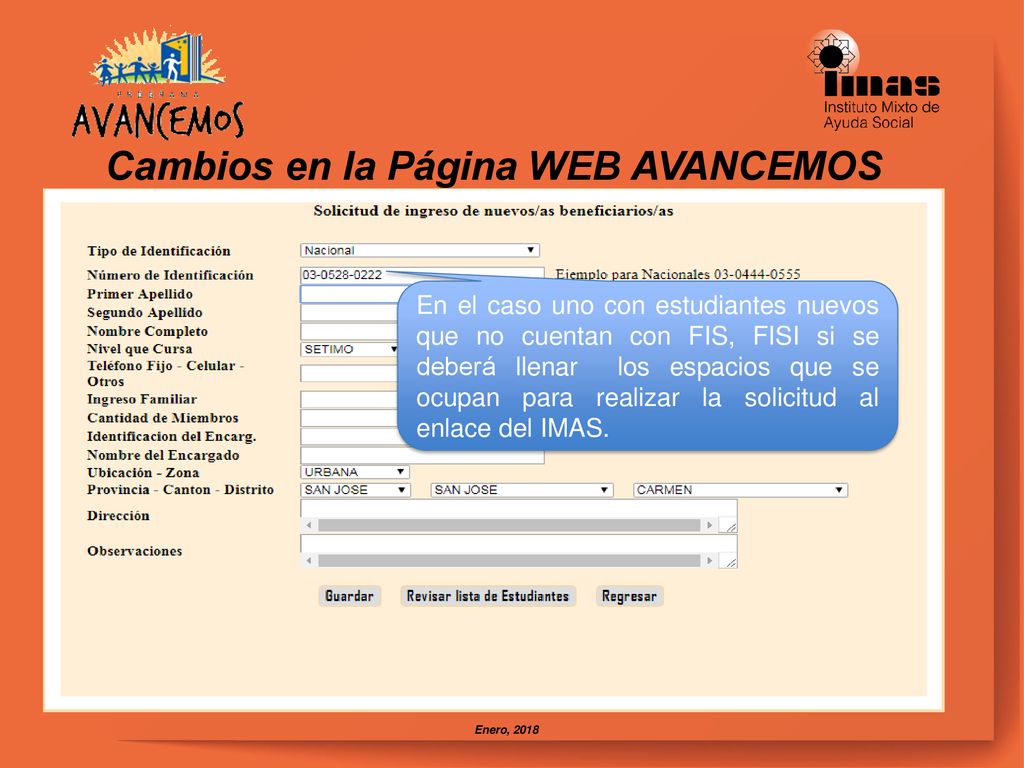 PROGRAMA AVANCEMOS

imas Instituto Mixto de Ayuda Social

Cambios en la Página WEB AVANCEMOS

Solicitud de ingreso de nuevos/as beneficiarios/as

Tipo de Identificación Nacional
Número de Identificación 03-0528-0222 Ejemplo para Nacionales 03-0444-0555
Primer Apellido
Segundo Apellido
Nombre Completo
Nivel que Cursa SETIMO
Teléfono Fijo - Celular - Otros
Ingreso Familiar
Cantidad de Miembros
Identificacion del Encarg.
Nombre del Encargado
Ubicación - Zona URBANA
Provincia - Canton - Distrito SAN JOSE SAN JOSE CARMEN
Dirección
Observaciones

Guardar Revisar lista de Estudiantes Regresar

En el caso uno con estudiantes nuevos que no cuentan con FIS, FISI si se deberá llenar los espacios que se ocupan para realizar la solicitud al enlace del IMAS.

Enero, 2018